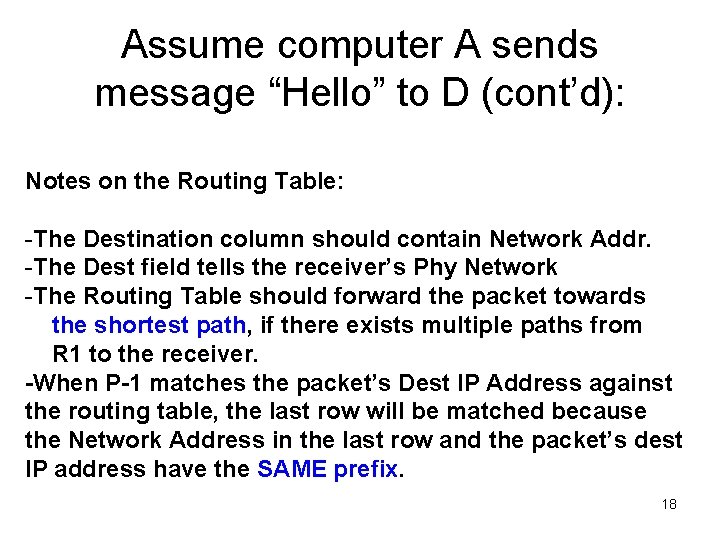 Assume computer A sends message “Hello” to D (cont’d):

Notes on the Routing Table:

-The Destination column should contain Network Addr.
-The Dest field tells the receiver’s Phy Network
-The Routing Table should forward the packet towards the shortest path, if there exists multiple paths from R1 to the receiver.
-When P-1 matches the packet’s Dest IP Address against the routing table, the last row will be matched because the Network Address in the last row and the packet’s dest IP address have the SAME prefix.

18